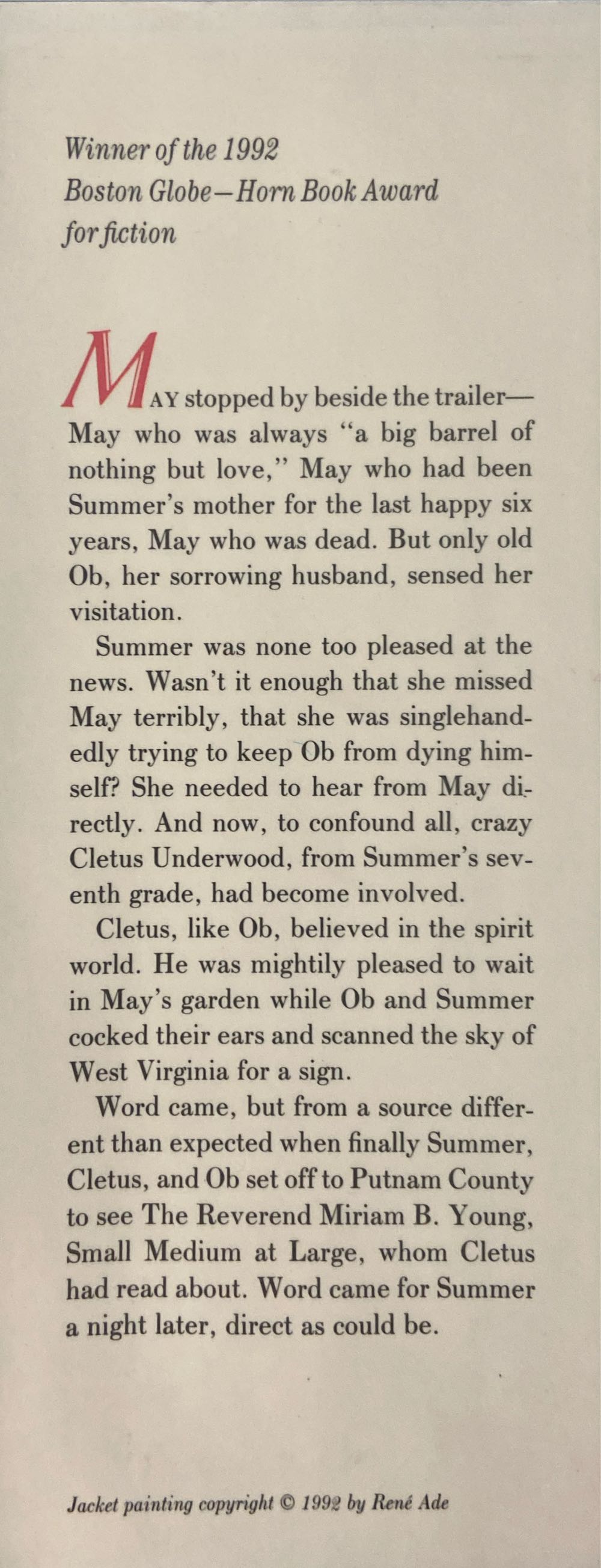 Winner of the 1992 Boston Globe—Horn Book Award for fiction

MAY stopped by beside the trailer—May who was always "a big barrel of nothing but love," May who had been Summer's mother for the last happy six years, May who was dead. But only old Ob, her sorrowing husband, sensed her visitation.

Summer was none too pleased at the news. Wasn't it enough that she missed May terribly, that she was singlehandedly trying to keep Ob from dying himself? She needed to hear from May directly. And now, to confound all, crazy Cletus Underwood, from Summer's seventh grade, had become involved.

Cletus, like Ob, believed in the spirit world. He was mightily pleased to wait in May's garden while Ob and Summer cocked their ears and scanned the sky of West Virginia for a sign.

Word came, but from a source different than expected when finally Summer, Cletus, and Ob set off to Putnam County to see The Reverend Miriam B. Young, Small Medium at Large, whom Cletus had read about. Word came for Summer a night later, direct as could be.

Jacket painting copyright © 1992 by René Ade